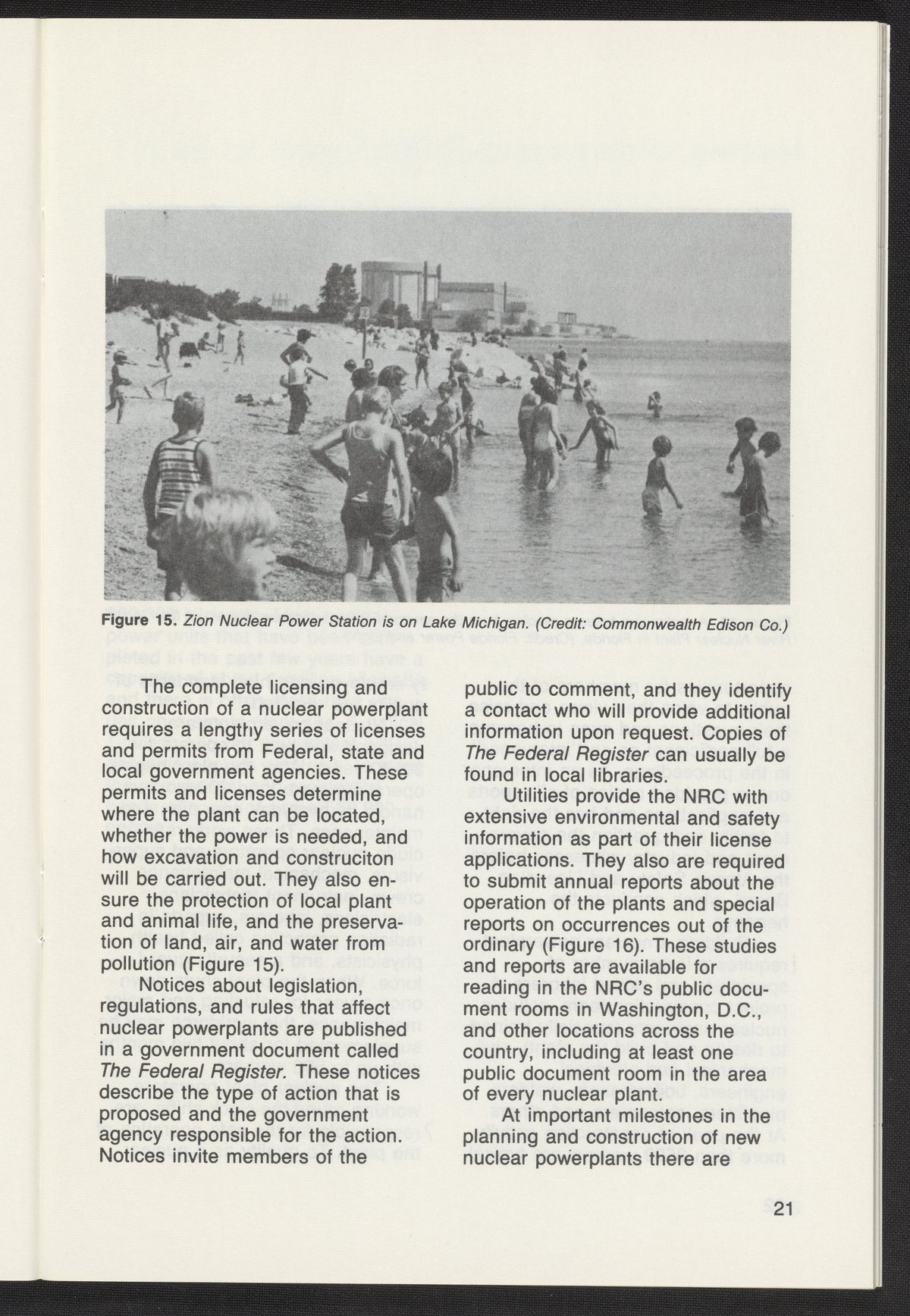 Figure 15. Zion Nuclear Power Station is on Lake Michigan. (Credit: Commonwealth Edison Co.)

The complete licensing and construction of a nuclear powerplant requires a lengthy series of licenses and permits from Federal, state and local government agencies. These permits and licenses determine where the plant can be located, whether the power is needed, and how excavation and construciton will be carried out. They also ensure the protection of local plant and animal life, and the preservation of land, air, and water from pollution (Figure 15).

Notices about legislation, regulations, and rules that affect nuclear powerplants are published in a government document called The Federal Register. These notices describe the type of action that is proposed and the government agency responsible for the action. Notices invite members of the public to comment, and they identify a contact who will provide additional information upon request. Copies of The Federal Register can usually be found in local libraries.

Utilities provide the NRC with extensive environmental and safety information as part of their license applications. They also are required to submit annual reports about the operation of the plants and special reports on occurrences out of the ordinary (Figure 16). These studies and reports are available for reading in the NRC's public document rooms in Washington, D.C., and other locations across the country, including at least one public document room in the area of every nuclear plant.

At important milestones in the planning and construction of new nuclear powerplants there are

21